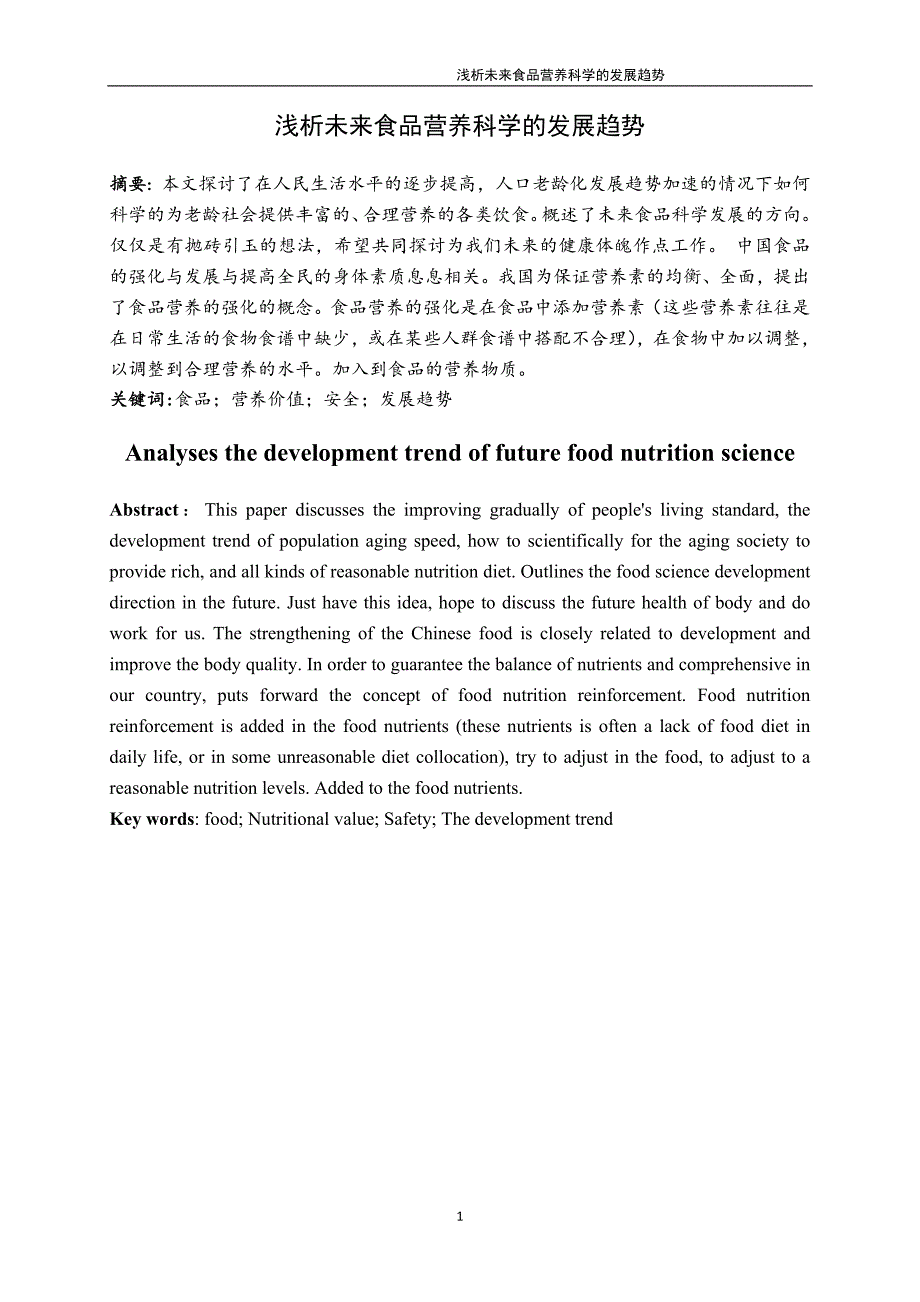 浅析未来食品营养科学的发展趋势

浅析未来食品营养科学的发展趋势

摘要：本文探讨了在人民生活水平的逐步提高，人口老龄化发展趋势加速的情况下如何科学的为老龄社会提供丰富的、合理营养的各类饮食。概述了未来食品科学发展的方向。仅仅是有抛砖引玉的想法，希望共同探讨为我们未来的健康体魄作点工作。 中国食品的强化与发展与提高全民的身体素质息息相关。我国为保证营养素的均衡、全面，提出了食品营养的强化的概念。食品营养的强化是在食品中添加营养素（这些营养素往往是在日常生活的食物食谱中缺少，或在某些人群食谱中搭配不合理），在食物中加以调整，以调整到合理营养的水平。加入到食品的营养物质。
关键词：食品；营养价值；安全；发展趋势

Analyses the development trend of future food nutrition science

Abstract： This paper discusses the improving gradually of people's living standard, the development trend of population aging speed, how to scientifically for the aging society to provide rich, and all kinds of reasonable nutrition diet. Outlines the food science development direction in the future. Just have this idea, hope to discuss the future health of body and do work for us. The strengthening of the Chinese food is closely related to development and improve the body quality. In order to guarantee the balance of nutrients and comprehensive in our country, puts forward the concept of food nutrition reinforcement. Food nutrition reinforcement is added in the food nutrients (these nutrients is often a lack of food diet in daily life, or in some unreasonable diet collocation), try to adjust in the food, to adjust to a reasonable nutrition levels. Added to the food nutrients.
Key words: food; Nutritional value; Safety; The development trend

1